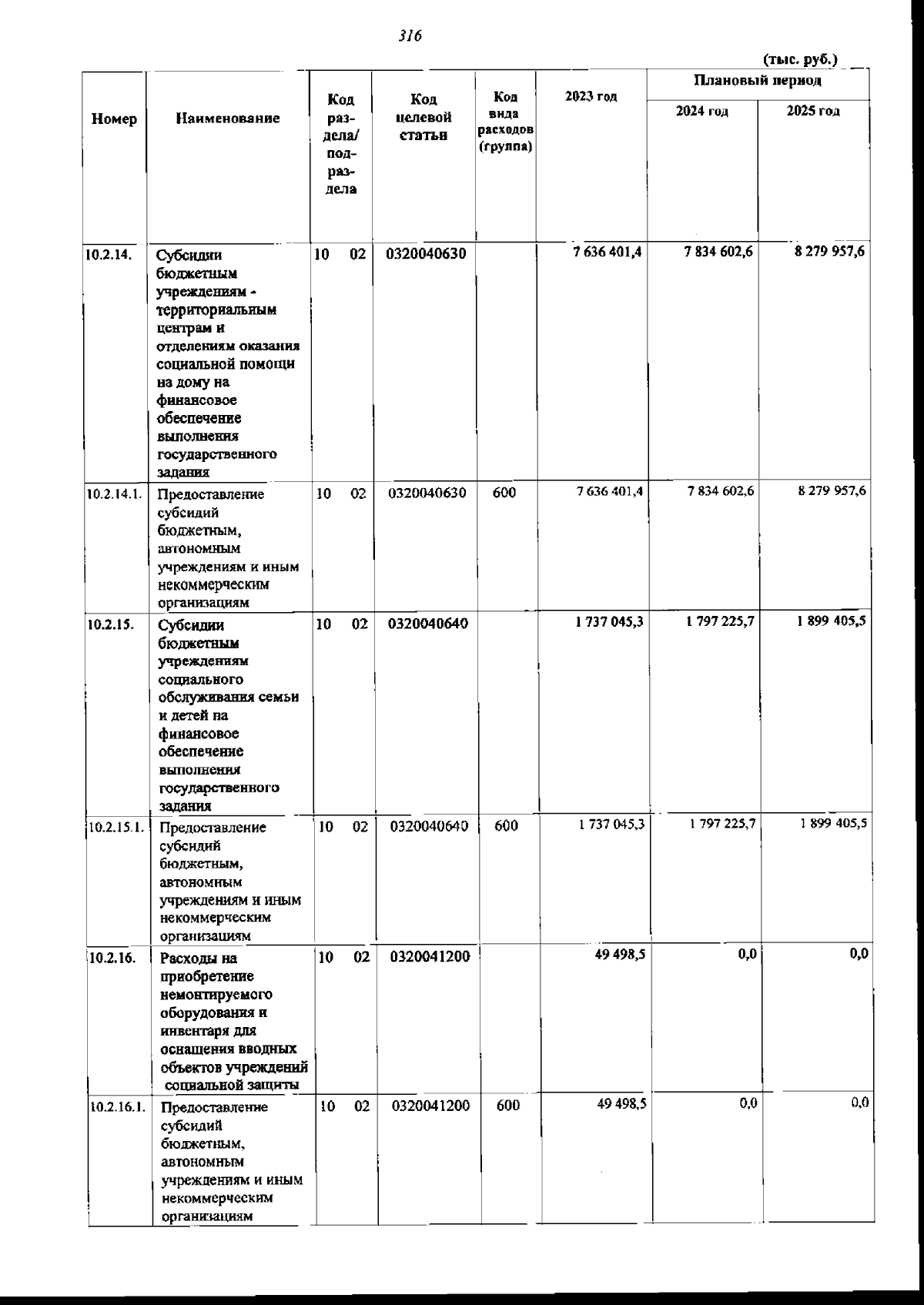 316

(тыс. руб.)

| Номер | Наименование | Код раздела/ подраздела | Код целевой статьи | Код вида расходов (группа) | 2023 год | Плановый период 2024 год | Плановый период 2025 год |
|---|---|---|---|---|---|---|---|
| 10.2.14. | Субсидии бюджетным учреждениям - территориальным центрам и отделениям оказания социальной помощи на дому на финансовое обеспечение выполнения государственного задания | 10 02 | 0320040630 | | 7 636 401,4 | 7 834 602,6 | 8 279 957,6 |
| 10.2.14.1. | Предоставление субсидий бюджетным, автономным учреждениям и иным некоммерческим организациям | 10 02 | 0320040630 | 600 | 7 636 401,4 | 7 834 602,6 | 8 279 957,6 |
| 10.2.15. | Субсидии бюджетным учреждениям социального обслуживания семьи и детей на финансовое обеспечение выполнения государственного задания | 10 02 | 0320040640 | | 1 737 045,3 | 1 797 225,7 | 1 899 405,5 |
| 10.2.15.1. | Предоставление субсидий бюджетным, автономным учреждениям и иным некоммерческим организациям | 10 02 | 0320040640 | 600 | 1 737 045,3 | 1 797 225,7 | 1 899 405,5 |
| 10.2.16. | Расходы на приобретение немонтируемого оборудования и инвентаря для оснащения вводных объектов учреждений социальной защиты | 10 02 | 0320041200 | | 49 498,5 | 0,0 | 0,0 |
| 10.2.16.1. | Предоставление субсидий бюджетным, автономным учреждениям и иным некоммерческим организациям | 10 02 | 0320041200 | 600 | 49 498,5 | 0,0 | 0,0 |